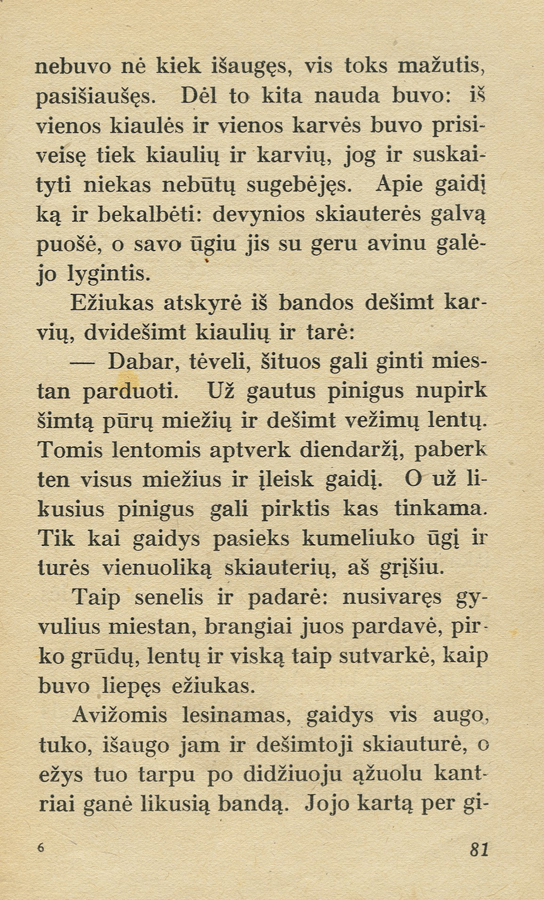 nebuvo nė kiek išaugęs, vis toks mažutis, pasišiaušęs. Dėl to kita nauda buvo: iš vienos kiaulės ir vienos karvės buvo prisiveisę tiek kiaulių ir karvių, jog ir suskaityti niekas nebūtų sugebėjęs. Apie gaidį ką ir bekalbėti: devynios skiauterės galvą puošė, o savo ūgiu jis su geru avinu galėjo lygintis.

Ežiukas atskyrė iš bandos dešimt karvių, dvidešimt kiaulių ir tarė:

— Dabar, tėveli, šituos gali ginti miestan parduoti. Už gautus pinigus nupirk šimtą pūrų miežių ir dešimt vežimų lentų. Tomis lentomis aptverk diendaržį, paberk ten visus miežius ir įleisk gaidį. O už likusius pinigus gali pirktis kas tinkama. Tik kai gaidys pasieks kumeliuko ūgį ir turės vienuoliką skiauterių, aš grįšiu.

Taip senelis ir padarė: nusivaręs gyvulius miestan, brangiai juos pardavė, pirko grūdų, lentų ir viską taip sutvarkė, kaip buvo liepęs ežiukas.

Avižomis lesinamas, gaidys vis augo, tuko, išaugo jam ir dešimtoji skiauturė, o ežys tuo tarpu po didžiuoju ąžuolu kantriai ganė likusią bandą. Jojo kartą per gi-

6

81